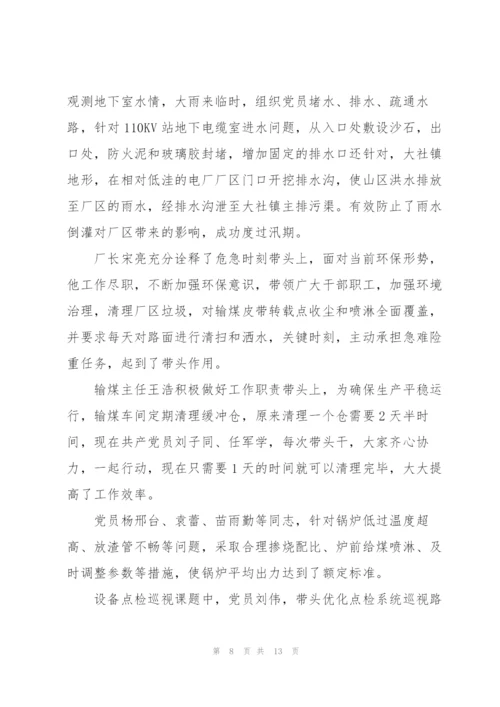 观测地下室水情，大雨来临时，组织党员堵水、排水、疏通水路，针对110KV站地下电缆室进水问题，从入口处敷设沙石，出口处，防火泥和玻璃胶封堵，增加固定的排水口还针对，大社镇地形，在相对低洼的电厂厂区门口开挖排水沟，使山区洪水排放至厂区的雨水，经排水沟泄至大社镇主排污渠。有效防止了雨水倒灌对厂区带来的影响，成功度过汛期。

厂长宋亮充分诠释了危急时刻带头上，面对当前环保形势，他工作尽职，不断加强环保意识，带领广大干部职工，加强环境治理，清理厂区垃圾，对输煤皮带转载点收尘和喷淋全面覆盖，并要求每天对路面进行清扫和洒水，关键时刻，主动承担急难险重任务，起到了带头作用。

输煤主任王浩积极做好工作职责带头上，为确保生产平稳运行，输煤车间定期清理缓冲仓，原来清理一个仓需要2天半时间，现在共产党员刘子同、任军学，每次带头干，大家齐心协力，一起行动，现在只需要1天的时间就可以清理完毕，大大提高了工作效率。

党员杨邢台、袁蕾、苗雨勤等同志，针对锅炉低过温度超高、放渣管不畅等问题，采取合理掺烧配比、炉前给煤喷淋、及时调整参数等措施，使锅炉平均出力达到了额定标准。

设备点检巡视课题中，党员刘伟，带头优化点检系统巡视路

第 8 页 共 13 页